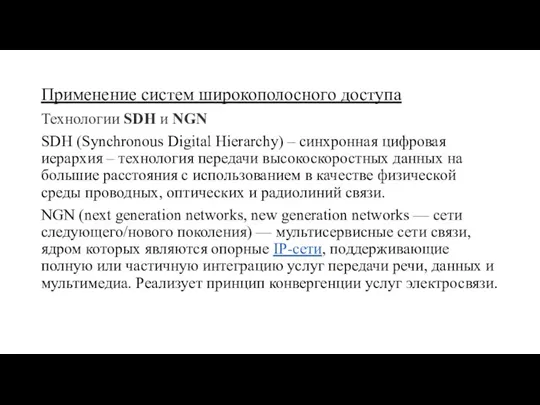 Применение систем широкополосного доступа

Технологии SDH и NGN

SDH (Synchronous Digital Hierarchy) – синхронная цифровая иерархия – технология передачи высокоскоростных данных на большие расстояния с использованием в качестве физической среды проводных, оптических и радиолиний связи.

NGN (next generation networks, new generation networks — сети следующего/нового поколения) — мультисервисные сети связи, ядром которых являются опорные IP-сети, поддерживающие полную или частичную интеграцию услуг передачи речи, данных и мультимедиа. Реализует принцип конвергенции услуг электросвязи.